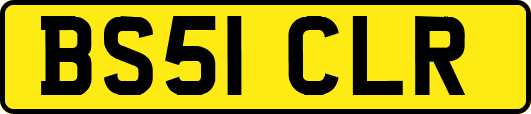 BS51 CLR